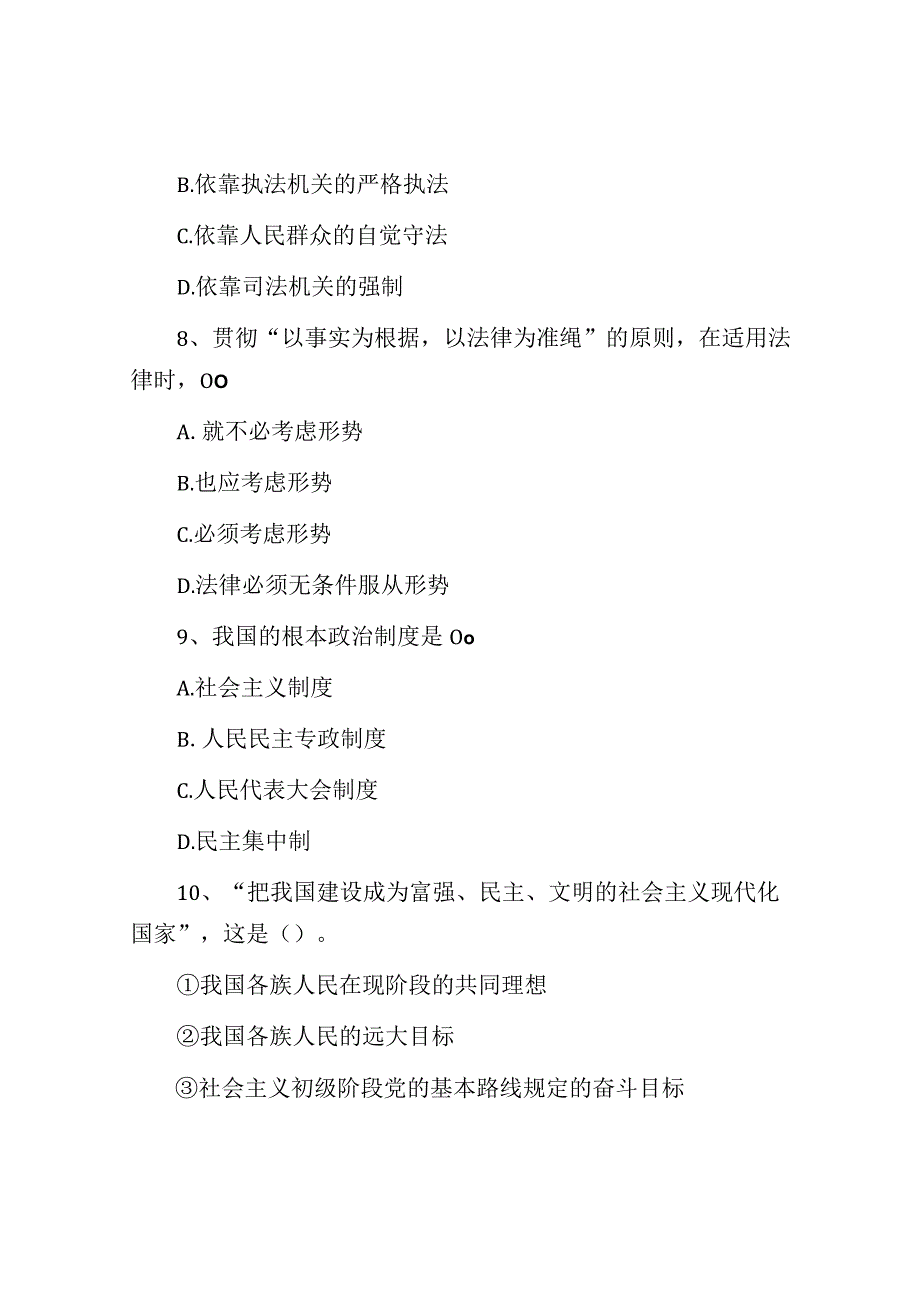 B.依靠执法机关的严格执法

C.依靠人民群众的自觉守法

D.依靠司法机关的强制

8、贯彻“以事实为根据，以法律为准绳”的原则，在适用法律时，Oo

A. 就不必考虑形势

B.也应考虑形势

C.必须考虑形势

D.法律必须无条件服从形势

9、我国的根本政治制度是 Oo

A.社会主义制度

B. 人民民主专政制度

C.人民代表大会制度

D.民主集中制

10、“把我国建设成为富强、民主、文明的社会主义现代化国家”，这是（）。

①我国各族人民在现阶段的共同理想

②我国各族人民的远大目标

③社会主义初级阶段党的基本路线规定的奋斗目标